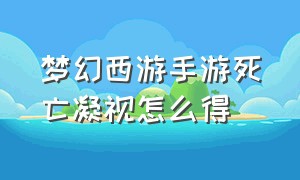 梦幻西游手游死亡凝视怎么得